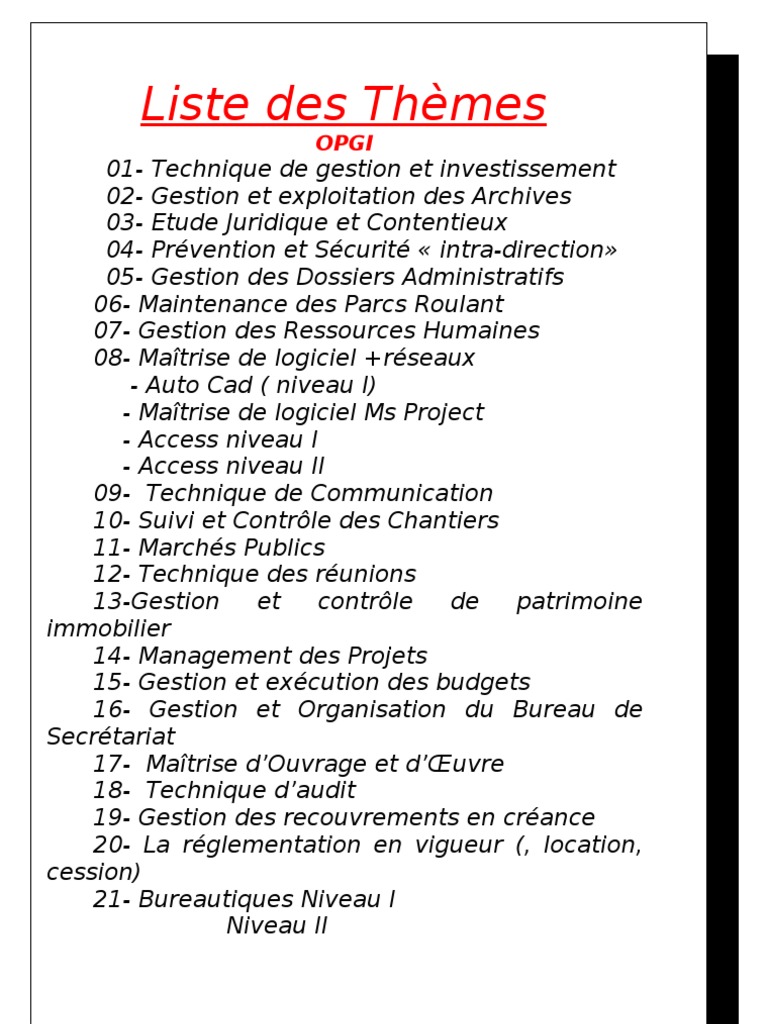 Liste des Thèmes
OPGI

01- Technique de gestion et investissement
02- Gestion et exploitation des Archives
03- Etude Juridique et Contentieux
04- Prévention et Sécurité « intra-direction»
05- Gestion des Dossiers Administratifs
06- Maintenance des Parcs Roulant
07- Gestion des Ressources Humaines
08- Maîtrise de logiciel +réseaux
- Auto Cad ( niveau I)
- Maîtrise de logiciel Ms Project
- Access niveau I
- Access niveau II
09- Technique de Communication
10- Suivi et Contrôle des Chantiers
11- Marchés Publics
12- Technique des réunions
13-Gestion et contrôle de patrimoine immobilier
14- Management des Projets
15- Gestion et exécution des budgets
16- Gestion et Organisation du Bureau de Secrétariat
17- Maîtrise d'Ouvrage et d'Œuvre
18- Technique d'audit
19- Gestion des recouvrements en créance
20- La réglementation en vigueur (, location, cession)
21- Bureautiques Niveau I
Niveau II